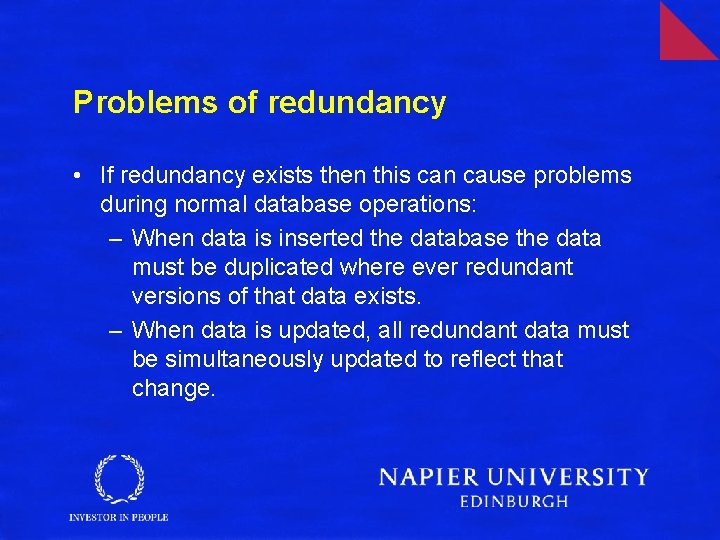 Problems of redundancy

• If redundancy exists then this can cause problems during normal database operations:
– When data is inserted the database the data must be duplicated where ever redundant versions of that data exists.
– When data is updated, all redundant data must be simultaneously updated to reflect that change.

INVESTOR IN PEOPLE

NAPIER UNIVERSITY
EDINBURGH